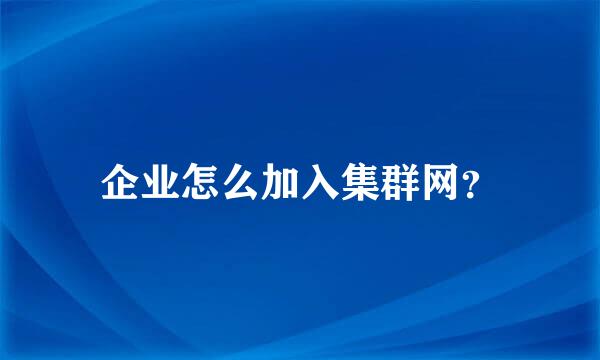 企业怎么加入集群网？